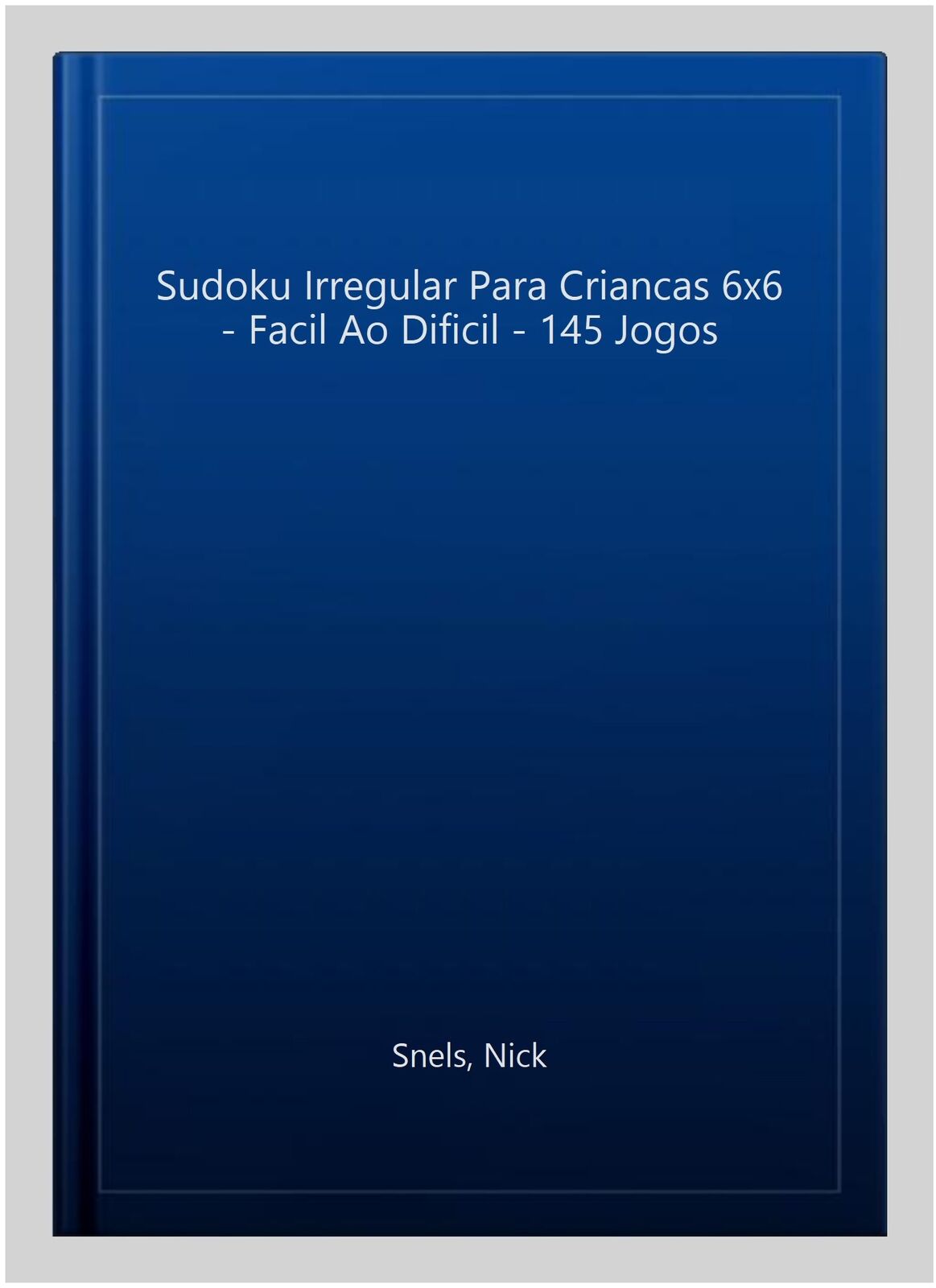 Sudoku Irregular Para Criancas 6x6 - Facil Ao Dificil - 145 Jogos

Snels, Nick